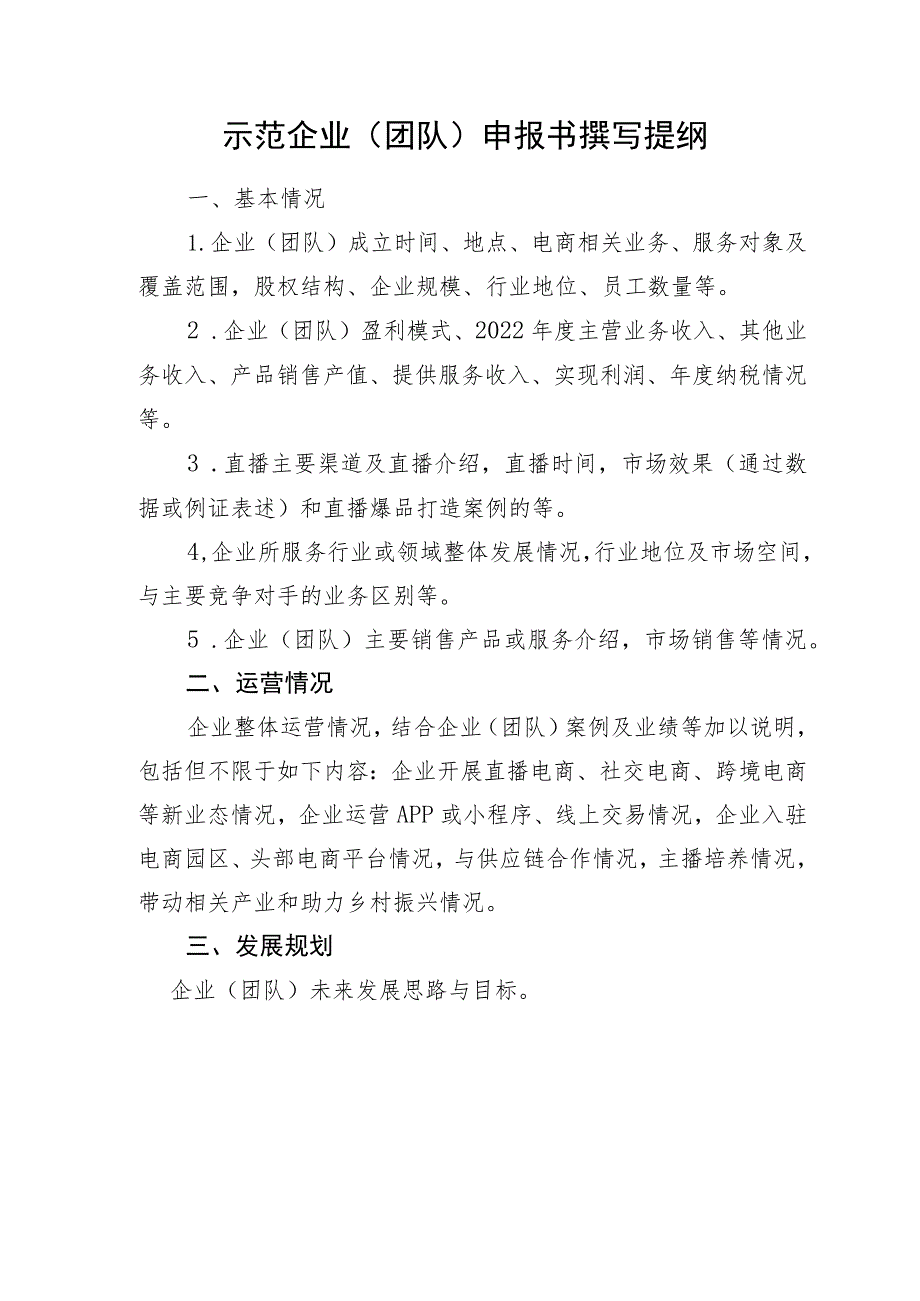 示范企业（团队）申报书撰写提纲

一、基本情况

1.企业（团队）成立时间、地点、电商相关业务、服务对象及覆盖范围，股权结构、企业规模、行业地位、员工数量等。

2．企业（团队）盈利模式、2022年度主营业务收入、其他业务收入、产品销售产值、提供服务收入、实现利润、年度纳税情况等。

3．直播主要渠道及直播介绍，直播时间，市场效果（通过数据或例证表述）和直播爆品打造案例的等。

4,企业所服务行业或领域整体发展情况,行业地位及市场空间，与主要竞争对手的业务区别等。

5．企业（团队）主要销售产品或服务介绍，市场销售等情况。

二、运营情况

企业整体运营情况，结合企业（团队）案例及业绩等加以说明，包括但不限于如下内容：企业开展直播电商、社交电商、跨境电商等新业态情况，企业运营APP或小程序、线上交易情况，企业入驻电商园区、头部电商平台情况，与供应链合作情况，主播培养情况，带动相关产业和助力乡村振兴情况。

三、发展规划

企业（团队）未来发展思路与目标。